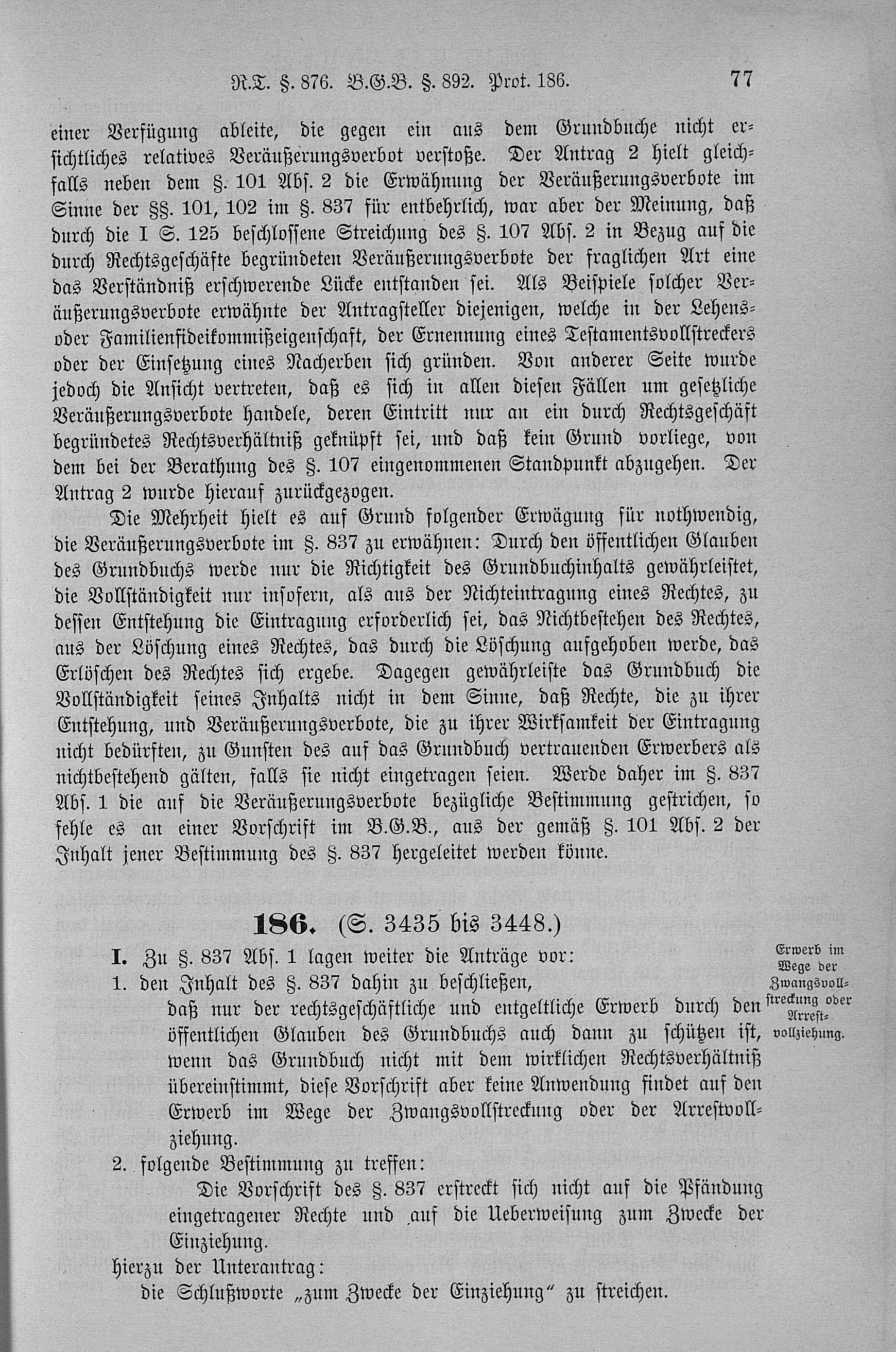 R.T. §. 876. B.G.B. §. 892. Prot. 186. 77

einer Verfügung ableite, die gegen ein aus dem Grundbuche nicht ersichtliches relatives Veräußerungsverbot verstoße. Der Antrag 2 hielt gleichfalls neben dem §. 101 Abs. 2 die Erwähnung der Veräußerungsverbote im Sinne der §§. 101, 102 im §. 837 für entbehrlich, war aber der Meinung, daß durch die I S. 125 beschlossene Streichung des §. 107 Abs. 2 in Bezug auf die durch Rechtsgeschäfte begründeten Veräußerungsverbote der fraglichen Art eine das Verständniß erschwerende Lücke entstanden sei. Als Beispiele solcher Veräußerungsverbote erwähnte der Antragsteller diejenigen, welche in der Lehens- oder Familienfideikommißeigenschaft, der Ernennung eines Testamentsvollstreckers oder der Einsetzung eines Nacherben sich gründen. Von anderer Seite wurde jedoch die Ansicht vertreten, daß es sich in allen diesen Fällen um gesetzliche Veräußerungsverbote handele, deren Eintritt nur an ein durch Rechtsgeschäft begründetes Rechtsverhältniß geknüpft sei, und daß kein Grund vorliege, von dem bei der Berathung des §. 107 eingenommenen Standpunkt abzugehen. Der Antrag 2 wurde hierauf zurückgezogen.

Die Mehrheit hielt es auf Grund folgender Erwägung für nothwendig, die Veräußerungsverbote im §. 837 zu erwähnen: Durch den öffentlichen Glauben des Grundbuchs werde nur die Richtigkeit des Grundbuchinhalts gewährleistet, die Vollständigkeit nur insofern, als aus der Nichteintragung eines Rechtes, zu dessen Entstehung die Eintragung erforderlich sei, das Nichtbestehen des Rechtes, aus der Löschung eines Rechtes, das durch die Löschung aufgehoben werde, das Erlöschen des Rechtes sich ergebe. Dagegen gewährleiste das Grundbuch die Vollständigkeit seines Inhalts nicht in dem Sinne, daß Rechte, die zu ihrer Entstehung, und Veräußerungsverbote, die zu ihrer Wirksamkeit der Eintragung nicht bedürften, zu Gunsten des auf das Grundbuch vertrauenden Erwerbers als nichtbestehend gälten, falls sie nicht eingetragen seien. Werde daher im §. 837 Abs. 1 die auf die Veräußerungsverbote bezügliche Bestimmung gestrichen, so fehle es an einer Vorschrift im B.G.B., aus der gemäß §. 101 Abs. 2 der Inhalt jener Bestimmung des §. 837 hergeleitet werden könne.

186. (S. 3435 bis 3448.)

I. Zu §. 837 Abs. 1 lagen weiter die Anträge vor:

Erwerb im Wege der Zwangsvollstreckung oder Arrestvollziehung.

1. den Inhalt des §. 837 dahin zu beschließen,
daß nur der rechtsgeschäftliche und entgeltliche Erwerb durch den öffentlichen Glauben des Grundbuchs auch dann zu schützen ist, wenn das Grundbuch nicht mit dem wirklichen Rechtsverhältniß übereinstimmt, diese Vorschrift aber keine Anwendung findet auf den Erwerb im Wege der Zwangsvollstreckung oder der Arrestvollziehung.

2. folgende Bestimmung zu treffen:
Die Vorschrift des §. 837 erstreckt sich nicht auf die Pfändung eingetragener Rechte und auf die Ueberweisung zum Zwecke der Einziehung.

hierzu der Unterantrag:
die Schlußworte „zum Zwecke der Einziehung" zu streichen.